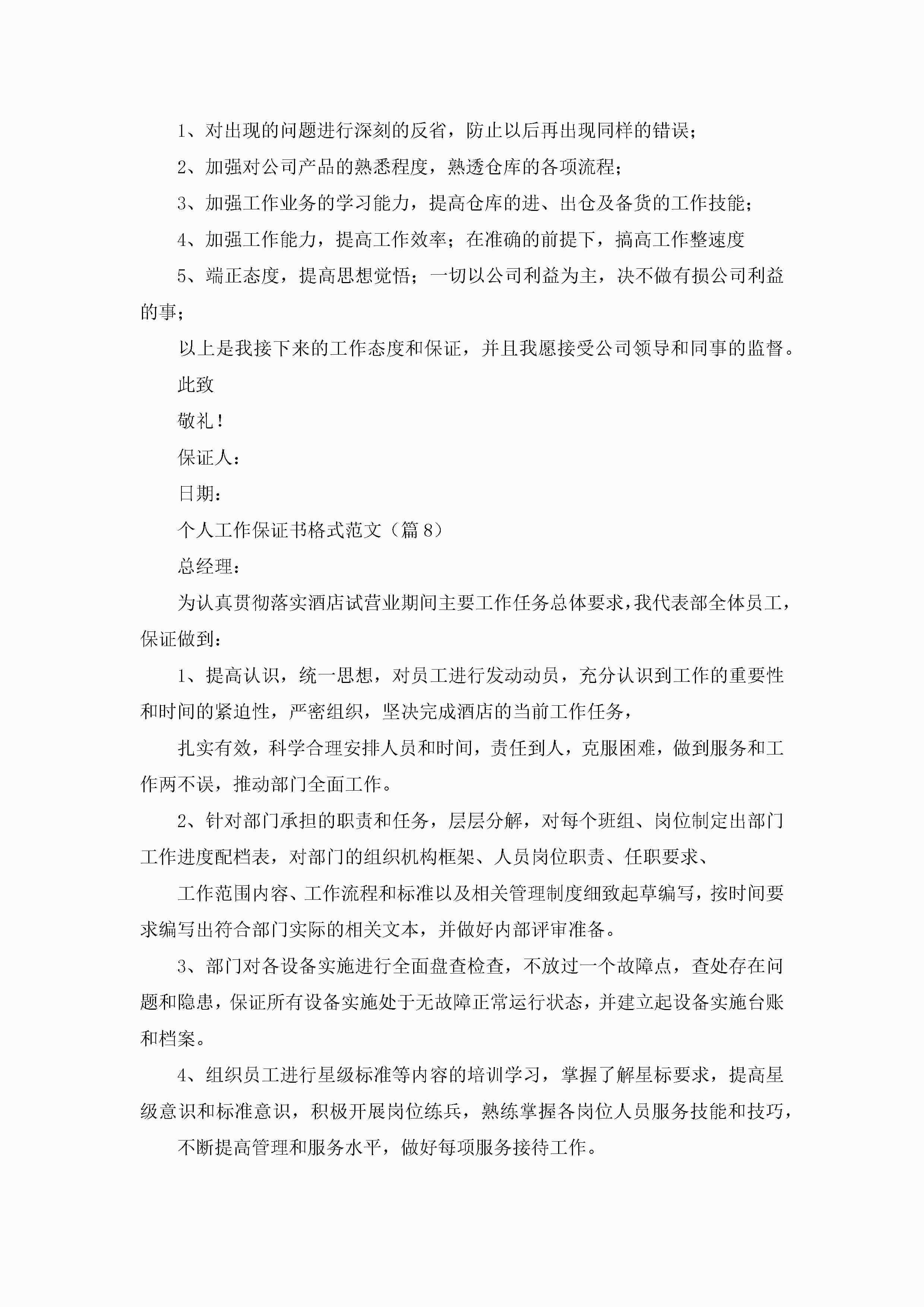 1、对出现的问题进行深刻的反省，防止以后再出现同样的错误；

2、加强对公司产品的熟悉程度，熟透仓库的各项流程；

3、加强工作业务的学习能力，提高仓库的进、出仓及备货的工作技能；

4、加强工作能力，提高工作效率；在准确的前提下，搞高工作整速度

5、端正态度，提高思想觉悟；一切以公司利益为主，决不做有损公司利益的事；

以上是我接下来的工作态度和保证，并且我愿接受公司领导和同事的监督。

此致

敬礼！

保证人：

日期：

个人工作保证书格式范文（篇8）

总经理：

为认真贯彻落实酒店试营业期间主要工作任务总体要求，我代表部全体员工，保证做到：

1、提高认识，统一思想，对员工进行发动动员，充分认识到工作的重要性和时间的紧迫性，严密组织，坚决完成酒店的当前工作任务，

扎实有效，科学合理安排人员和时间，责任到人，克服困难，做到服务和工作两不误，推动部门全面工作。

2、针对部门承担的职责和任务，层层分解，对每个班组、岗位制定出部门工作进度配档表，对部门的组织机构框架、人员岗位职责、任职要求、

工作范围内容、工作流程和标准以及相关管理制度细致起草编写，按时间要求编写出符合部门实际的相关文本，并做好内部评审准备。

3、部门对各设备实施进行全面盘查检查，不放过一个故障点，查处存在问题和隐患，保证所有设备实施处于无故障正常运行状态，并建立起设备实施台账和档案。

4、组织员工进行星级标准等内容的培训学习，掌握了解星标要求，提高星级意识和标准意识，积极开展岗位练兵，熟练掌握各岗位人员服务技能和技巧，

不断提高管理和服务水平，做好每项服务接待工作。